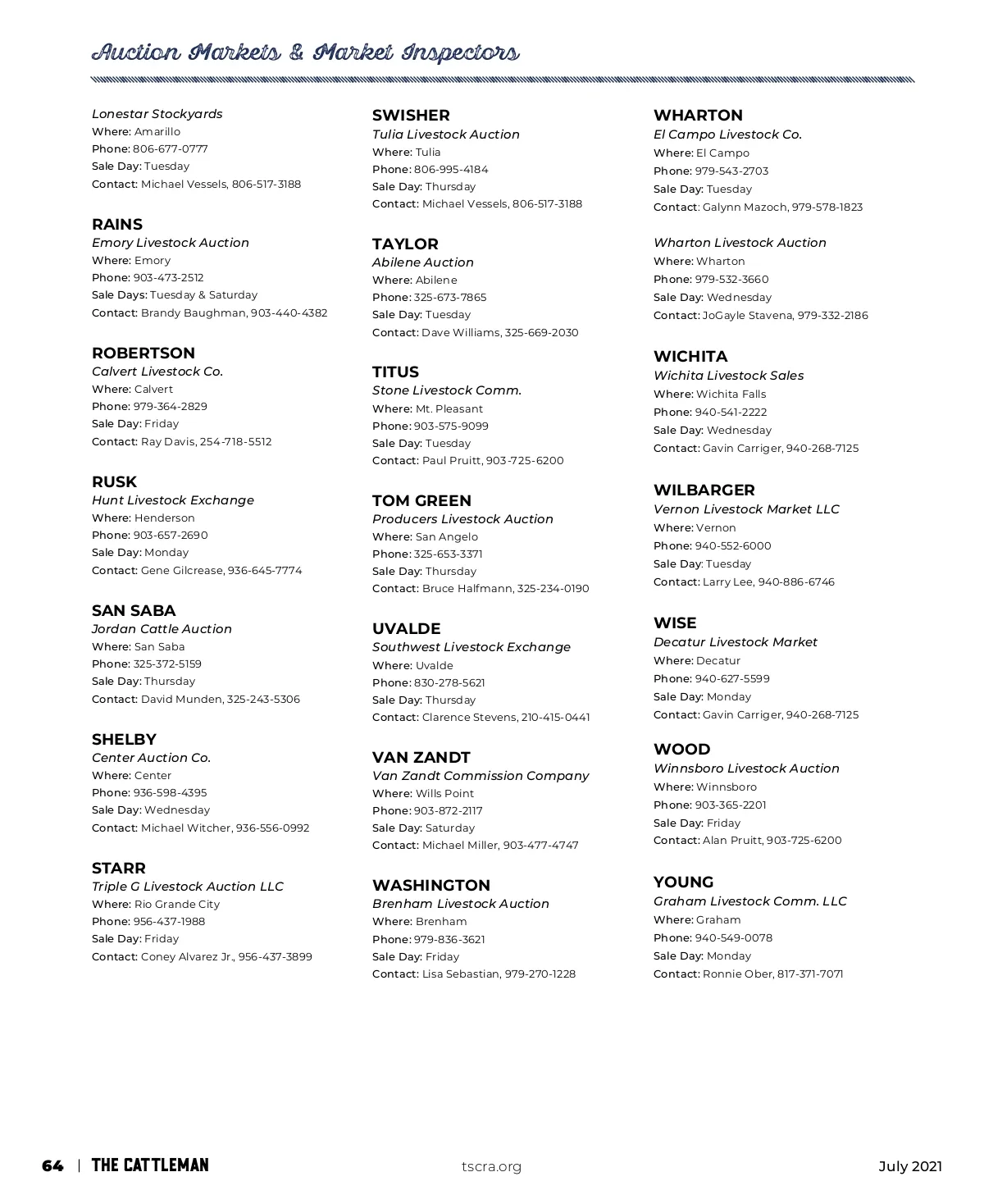 Auction Markets & Market Inspectors

Lonestar Stockyards
Where: Amarillo
Phone: 806-677-0777
Sale Day: Tuesday
Contact: Michael Vessels, 806-517-3188

RAINS
Emory Livestock Auction
Where: Emory
Phone: 903-473-2512
Sale Days: Tuesday & Saturday
Contact: Brandy Baughman, 903-440-4382

ROBERTSON
Calvert Livestock Co.
Where: Calvert
Phone: 979-364-2829
Sale Day: Friday
Contact: Ray Davis, 254-718-5512

RUSK
Hunt Livestock Exchange
Where: Henderson
Phone: 903-657-2690
Sale Day: Monday
Contact: Gene Gilcrease, 936-645-7774

SAN SABA
Jordan Cattle Auction
Where: San Saba
Phone: 325-372-5159
Sale Day: Thursday
Contact: David Munden, 325-243-5306

SHELBY
Center Auction Co.
Where: Center
Phone: 936-598-4395
Sale Day: Wednesday
Contact: Michael Witcher, 936-556-0992

STARR
Triple G Livestock Auction LLC
Where: Rio Grande City
Phone: 956-437-1988
Sale Day: Friday
Contact: Coney Alvarez Jr., 956-437-3899

SWISHER
Tulia Livestock Auction
Where: Tulia
Phone: 806-995-4184
Sale Day: Thursday
Contact: Michael Vessels, 806-517-3188

TAYLOR
Abilene Auction
Where: Abilene
Phone: 325-673-7865
Sale Day: Tuesday
Contact: Dave Williams, 325-669-2030

TITUS
Stone Livestock Comm.
Where: Mt. Pleasant
Phone: 903-575-9099
Sale Day: Tuesday
Contact: Paul Pruitt, 903-725-6200

TOM GREEN
Producers Livestock Auction
Where: San Angelo
Phone: 325-653-3371
Sale Day: Thursday
Contact: Bruce Halfmann, 325-234-0190

UVALDE
Southwest Livestock Exchange
Where: Uvalde
Phone: 830-278-5621
Sale Day: Thursday
Contact: Clarence Stevens, 210-415-0441

VAN ZANDT
Van Zandt Commission Company
Where: Wills Point
Phone: 903-872-2117
Sale Day: Saturday
Contact: Michael Miller, 903-477-4747

WASHINGTON
Brenham Livestock Auction
Where: Brenham
Phone: 979-836-3621
Sale Day: Friday
Contact: Lisa Sebastian, 979-270-1228

WHARTON
El Campo Livestock Co.
Where: El Campo
Phone: 979-543-2703
Sale Day: Tuesday
Contact: Galynn Mazoch, 979-578-1823

Wharton Livestock Auction
Where: Wharton
Phone: 979-532-3660
Sale Day: Wednesday
Contact: JoGayle Stavena, 979-332-2186

WICHITA
Wichita Livestock Sales
Where: Wichita Falls
Phone: 940-541-2222
Sale Day: Wednesday
Contact: Gavin Carriger, 940-268-7125

WILBARGER
Vernon Livestock Market LLC
Where: Vernon
Phone: 940-552-6000
Sale Day: Tuesday
Contact: Larry Lee, 940-886-6746

WISE
Decatur Livestock Market
Where: Decatur
Phone: 940-627-5599
Sale Day: Monday
Contact: Gavin Carriger, 940-268-7125

WOOD
Winnsboro Livestock Auction
Where: Winnsboro
Phone: 903-365-2201
Sale Day: Friday
Contact: Alan Pruitt, 903-725-6200

YOUNG
Graham Livestock Comm. LLC
Where: Graham
Phone: 940-549-0078
Sale Day: Monday
Contact: Ronnie Ober, 817-371-7071

64 | THE CATTLEMAN tscra.org July 2021